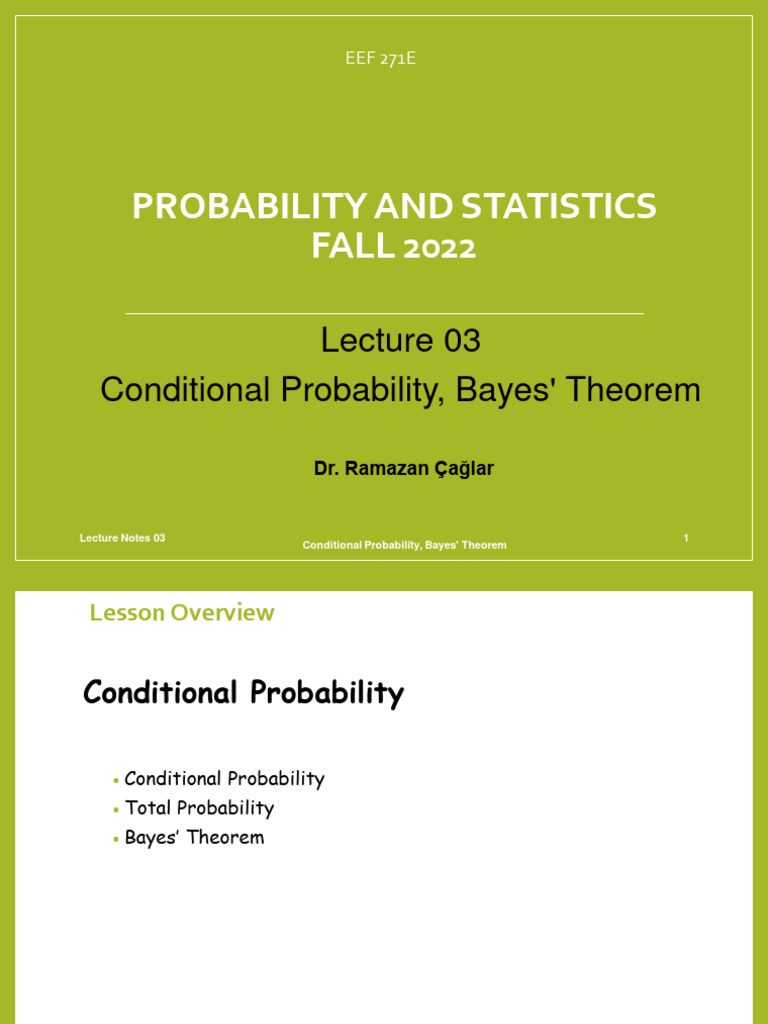 EEF 271E

PROBABILITY AND STATISTICS
FALL 2022

Lecture 03
Conditional Probability, Bayes' Theorem

Dr. Ramazan Çağlar

Lecture Notes 03
Conditional Probability, Bayes' Theorem
1

Lesson Overview

Conditional Probability

• Conditional Probability
• Total Probability
• Bayes' Theorem